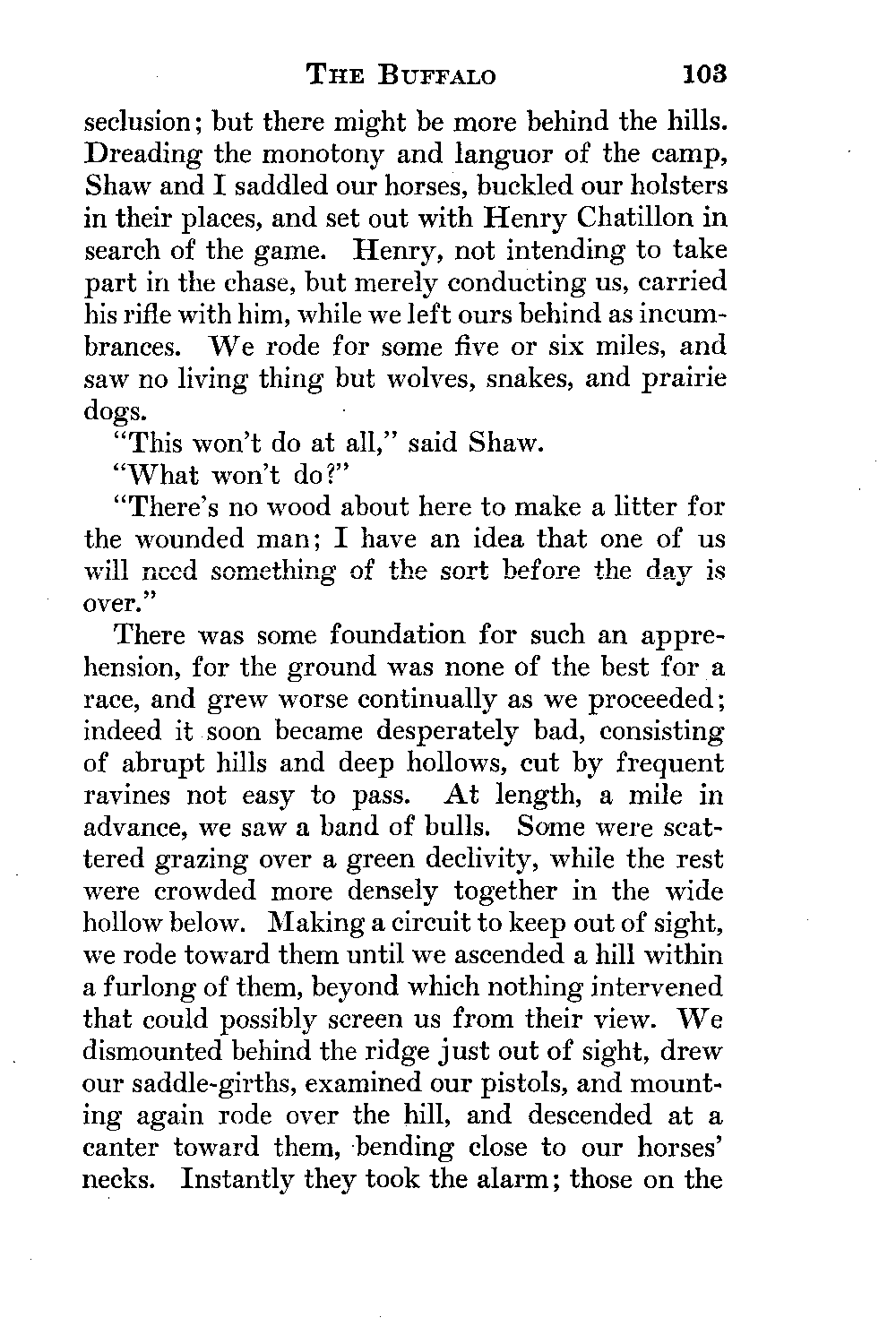 THE BUFFALO 103

seclusion; but there might be more behind the hills. Dreading the monotony and languor of the camp, Shaw and I saddled our horses, buckled our holsters in their places, and set out with Henry Chatillon in search of the game. Henry, not intending to take part in the chase, but merely conducting us, carried his rifle with him, while we left ours behind as incumbrances. We rode for some five or six miles, and saw no living thing but wolves, snakes, and prairie dogs.

"This won't do at all," said Shaw.

"What won't do?"

"There's no wood about here to make a litter for the wounded man; I have an idea that one of us will need something of the sort before the day is over."

There was some foundation for such an apprehension, for the ground was none of the best for a race, and grew worse continually as we proceeded; indeed it soon became desperately bad, consisting of abrupt hills and deep hollows, cut by frequent ravines not easy to pass. At length, a mile in advance, we saw a band of bulls. Some were scattered grazing over a green declivity, while the rest were crowded more densely together in the wide hollow below. Making a circuit to keep out of sight, we rode toward them until we ascended a hill within a furlong of them, beyond which nothing intervened that could possibly screen us from their view. We dismounted behind the ridge just out of sight, drew our saddle-girths, examined our pistols, and mounting again rode over the hill, and descended at a canter toward them, bending close to our horses' necks. Instantly they took the alarm; those on the